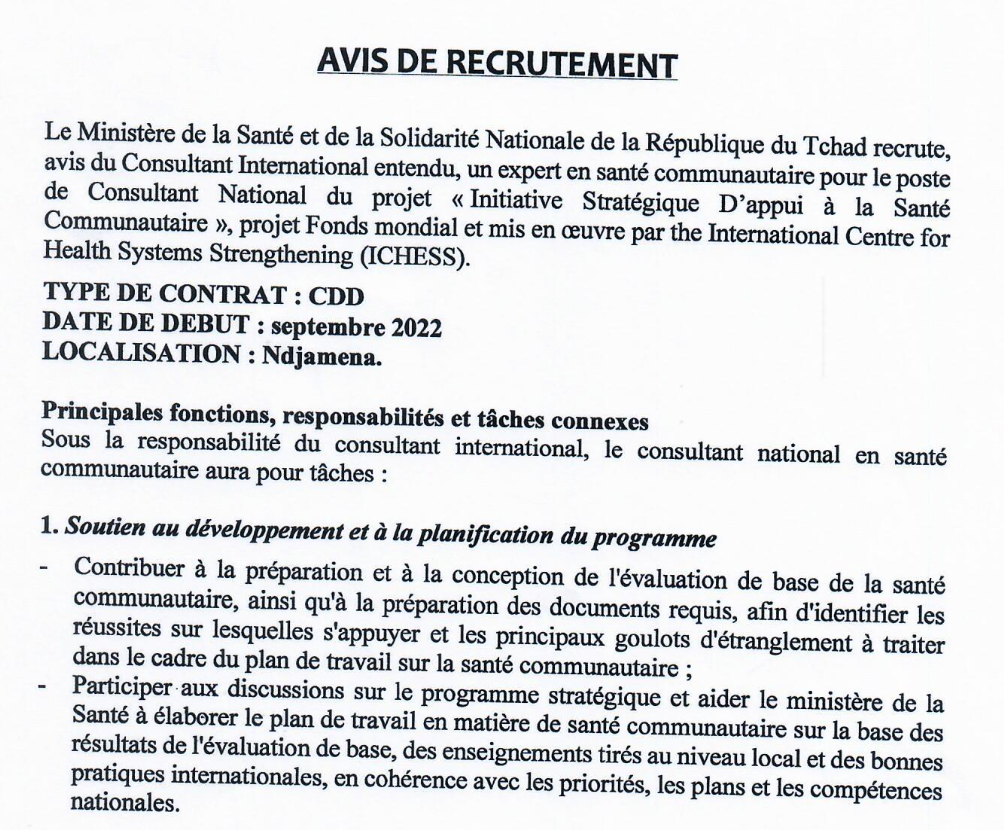 AVIS DE RECRUTEMENT

Le Ministère de la Santé et de la Solidarité Nationale de la République du Tchad recrute, avis du Consultant International entendu, un expert en santé communautaire pour le poste de Consultant National du projet « Initiative Stratégique D'appui à la Santé Communautaire », projet Fonds mondial et mis en œuvre par the International Centre for Health Systems Strengthening (ICHESS).

TYPE DE CONTRAT : CDD
DATE DE DEBUT : septembre 2022
LOCALISATION : Ndjamena.

Principales fonctions, responsabilités et tâches connexes
Sous la responsabilité du consultant international, le consultant national en santé communautaire aura pour tâches :

1. Soutien au développement et à la planification du programme

- Contribuer à la préparation et à la conception de l'évaluation de base de la santé communautaire, ainsi qu'à la préparation des documents requis, afin d'identifier les réussites sur lesquelles s'appuyer et les principaux goulots d'étranglement à traiter dans le cadre du plan de travail sur la santé communautaire ;
- Participer aux discussions sur le programme stratégique et aider le ministère de la Santé à élaborer le plan de travail en matière de santé communautaire sur la base des résultats de l'évaluation de base, des enseignements tirés au niveau local et des bonnes pratiques internationales, en cohérence avec les priorités, les plans et les compétences nationales.